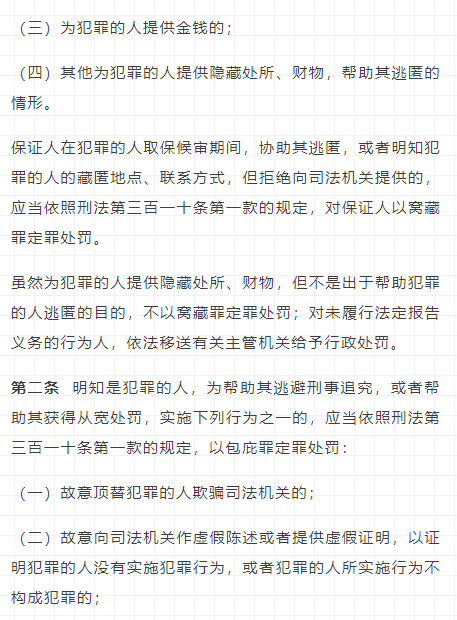 （三）为犯罪的人提供金钱的；

（四）其他为犯罪的人提供隐藏处所、财物，帮助其逃匿的情形。

保证人在犯罪的人取保候审期间，协助其逃匿，或者明知犯罪的人的藏匿地点、联系方式，但拒绝向司法机关提供的，应当依照刑法第三百一十条第一款的规定，对保证人以窝藏罪定罪处罚。

虽然为犯罪的人提供隐藏处所、财物，但不是出于帮助犯罪的人逃匿的目的，不以窝藏罪定罪处罚；对未履行法定报告义务的行为人，依法移送有关主管机关给予行政处罚。

第二条　明知是犯罪的人，为帮助其逃避刑事追究，或者帮助其获得从宽处罚，实施下列行为之一的，应当依照刑法第三百一十条第一款的规定，以包庇罪定罪处罚：

（一）故意顶替犯罪的人欺骗司法机关的；

（二）故意向司法机关作虚假陈述或者提供虚假证明，以证明犯罪的人没有实施犯罪行为，或者犯罪的人所实施行为不构成犯罪的；